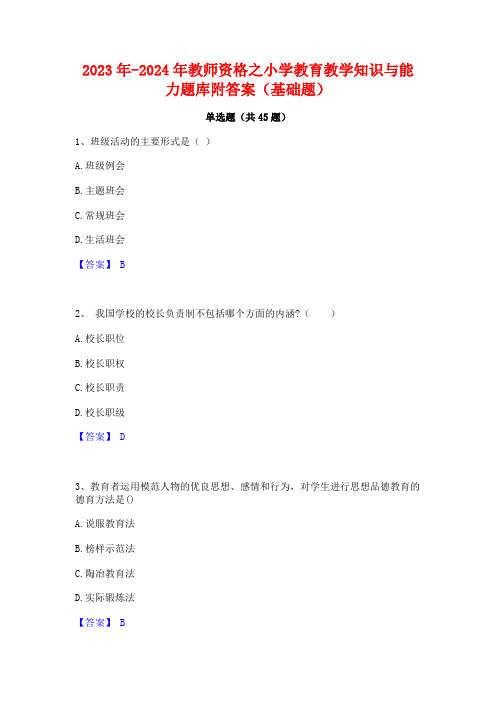 2023年-2024年教师资格之小学教育教学知识与能力题库附答案（基础题）

单选题（共45题）

1、班级活动的主要形式是（ ）

A.班级例会

B.主题班会

C.常规班会

D.生活班会

【答案】 B

2、 我国学校的校长负责制不包括哪个方面的内涵？（ ）

A.校长职位

B.校长职权

C.校长职责

D.校长职级

【答案】 D

3、教育者运用模范人物的优良思想、感情和行为，对学生进行思想品德教育的德育方法是()

A.说服教育法

B.榜样示范法

C.陶冶教育法

D.实际锻炼法

【答案】 B